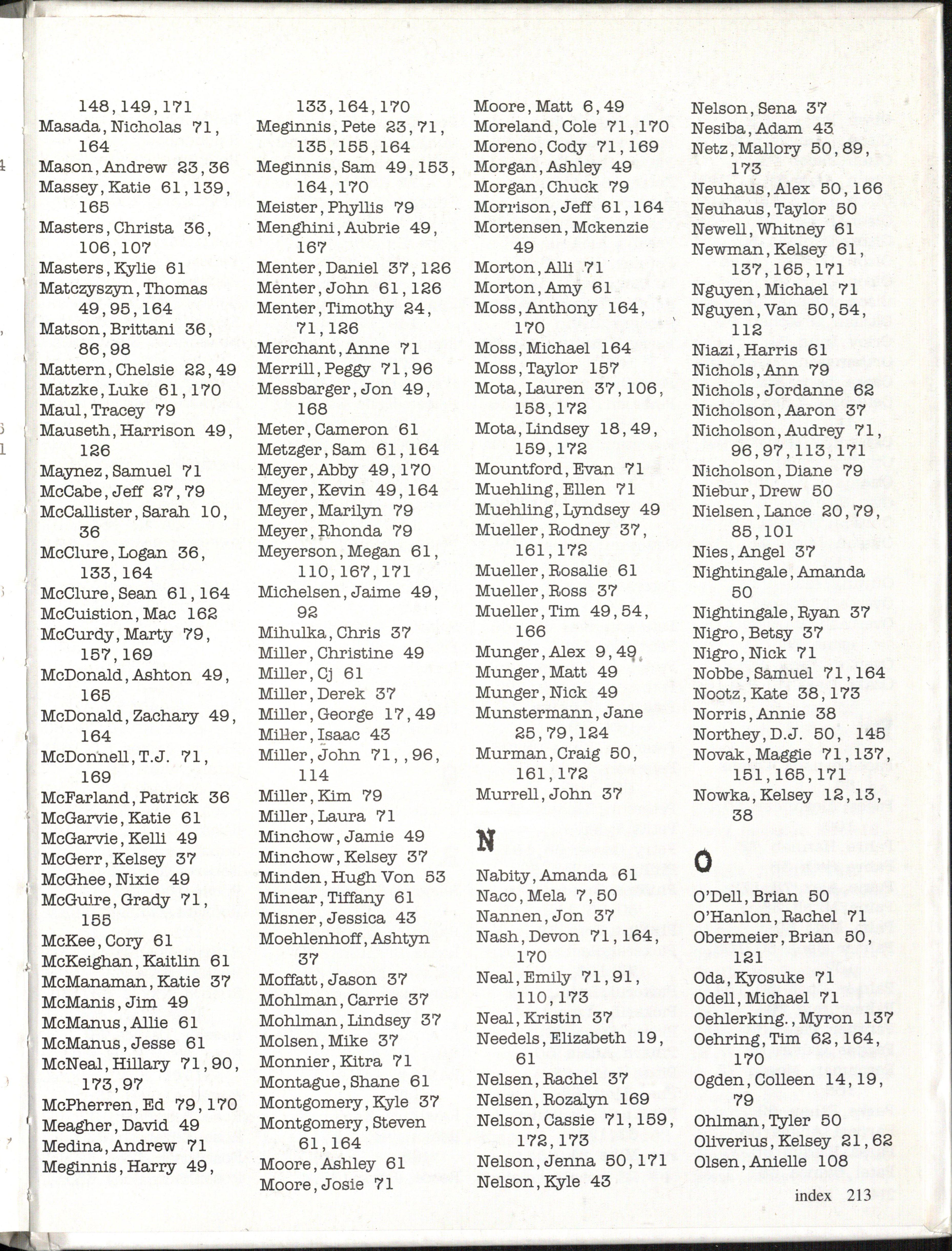 148, 149, 171
Masada, Nicholas 71, 164
Mason, Andrew 23, 36
Massey, Katie 61, 139, 165
Masters, Christa 36, 106, 107
Masters, Kylie 61
Matczyszyn, Thomas 49, 95, 164
Matson, Brittani 36, 86, 98
Mattern, Chelsie 22, 49
Matzke, Luke 61, 170
Maul, Tracey 79
Mauseth, Harrison 49, 126
Maynez, Samuel 71
McCabe, Jeff 27, 79
McCallister, Sarah 10, 36
McClure, Logan 36, 133, 164
McClure, Sean 61, 164
McCuistion, Mac 162
McCurdy, Marty 79, 157, 169
McDonald, Ashton 49, 165
McDonald, Zachary 49, 164
McDonnell, T.J. 71, 169
McFarland, Patrick 36
McGarvie, Katie 61
McGarvie, Kelli 49
McGerr, Kelsey 37
McGhee, Nixie 49
McGuire, Grady 71, 155
McKee, Cory 61
McKeighan, Kaitlin 61
McManaman, Katie 37
McManis, Jim 49
McManus, Allie 61
McManus, Jesse 61
McNeal, Hillary 71, 90, 173, 97
McPherren, Ed 79, 170
Meagher, David 49
Medina, Andrew 71
Meginnis, Harry 49,

133, 164, 170
Meginnis, Pete 23, 71, 135, 155, 164
Meginnis, Sam 49, 153, 164, 170
Meister, Phyllis 79
Menghini, Aubrie 49, 167
Menter, Daniel 37, 126
Menter, John 61, 126
Menter, Timothy 24, 71, 126
Merchant, Anne 71
Merrill, Peggy 71, 96
Messbarger, Jon 49, 168
Meter, Cameron 61
Metzger, Sam 61, 164
Meyer, Abby 49, 170
Meyer, Kevin 49, 164
Meyer, Marilyn 79
Meyer, Rhonda 79
Meyerson, Megan 61, 110, 167, 171
Michelsen, Jaime 49, 92
Mihulka, Chris 37
Miller, Christine 49
Miller, Cj 61
Miller, Derek 37
Miller, George 17, 49
Miller, Isaac 43
Miller, John 71, , 96, 114
Miller, Kim 79
Miller, Laura 71
Minchow, Jamie 49
Minchow, Kelsey 37
Minden, Hugh Von 53
Minear, Tiffany 61
Misner, Jessica 43
Moehlenhoff, Ashtyn 37
Moffatt, Jason 37
Mohlman, Carrie 37
Mohlman, Lindsey 37
Molsen, Mike 37
Monnier, Kitra 71
Montague, Shane 61
Montgomery, Kyle 37
Montgomery, Steven 61, 164
Moore, Ashley 61
Moore, Josie 71

Moore, Matt 6, 49
Moreland, Cole 71, 170
Moreno, Cody 71, 169
Morgan, Ashley 49
Morgan, Chuck 79
Morrison, Jeff 61, 164
Mortensen, Mckenzie 49
Morton, Alli 71
Morton, Amy 61
Moss, Anthony 164, 170
Moss, Michael 164
Moss, Taylor 157
Mota, Lauren 37, 106, 158, 172
Mota, Lindsey 18, 49, 159, 172
Mountford, Evan 71
Muehling, Ellen 71
Muehling, Lyndsey 49
Mueller, Rodney 37, 161, 172
Mueller, Rosalie 61
Mueller, Ross 37
Mueller, Tim 49, 54, 166
Munger, Alex 9, 49
Munger, Matt 49
Munger, Nick 49
Munstermann, Jane 25, 79, 124
Murman, Craig 50, 161, 172
Murrell, John 37

N

Nabity, Amanda 61
Naco, Mela 7, 50
Nannen, Jon 37
Nash, Devon 71, 164, 170
Neal, Emily 71, 91, 110, 173
Neal, Kristin 37
Needels, Elizabeth 19, 61
Nelsen, Rachel 37
Nelsen, Rozalyn 169
Nelson, Cassie 71, 159, 172, 173
Nelson, Jenna 50, 171
Nelson, Kyle 43

Nelson, Sena 37
Nesiba, Adam 43
Netz, Mallory 50, 89, 173
Neuhaus, Alex 50, 166
Neuhaus, Taylor 50
Newell, Whitney 61
Newman, Kelsey 61, 137, 165, 171
Nguyen, Michael 71
Nguyen, Van 50, 54, 112
Niazi, Harris 61
Nichols, Ann 79
Nichols, Jordanne 62
Nicholson, Aaron 37
Nicholson, Audrey 71, 96, 97, 113, 171
Nicholson, Diane 79
Niebur, Drew 50
Nielsen, Lance 20, 79, 85, 101
Nies, Angel 37
Nightingale, Amanda 50
Nightingale, Ryan 37
Nigro, Betsy 37
Nigro, Nick 71
Nobbe, Samuel 71, 164
Nootz, Kate 38, 173
Norris, Annie 38
Northey, D.J. 50, 145
Novak, Maggie 71, 137, 151, 165, 171
Nowka, Kelsey 12, 13, 38

O

O'Dell, Brian 50
O'Hanlon, Rachel 71
Obermeier, Brian 50, 121
Oda, Kyosuke 71
Odell, Michael 71
Oehlerking., Myron 137
Oehring, Tim 62, 164, 170
Ogden, Colleen 14, 19, 79
Ohlman, Tyler 50
Oliverius, Kelsey 21, 62
Olsen, Anielle 108

index 213